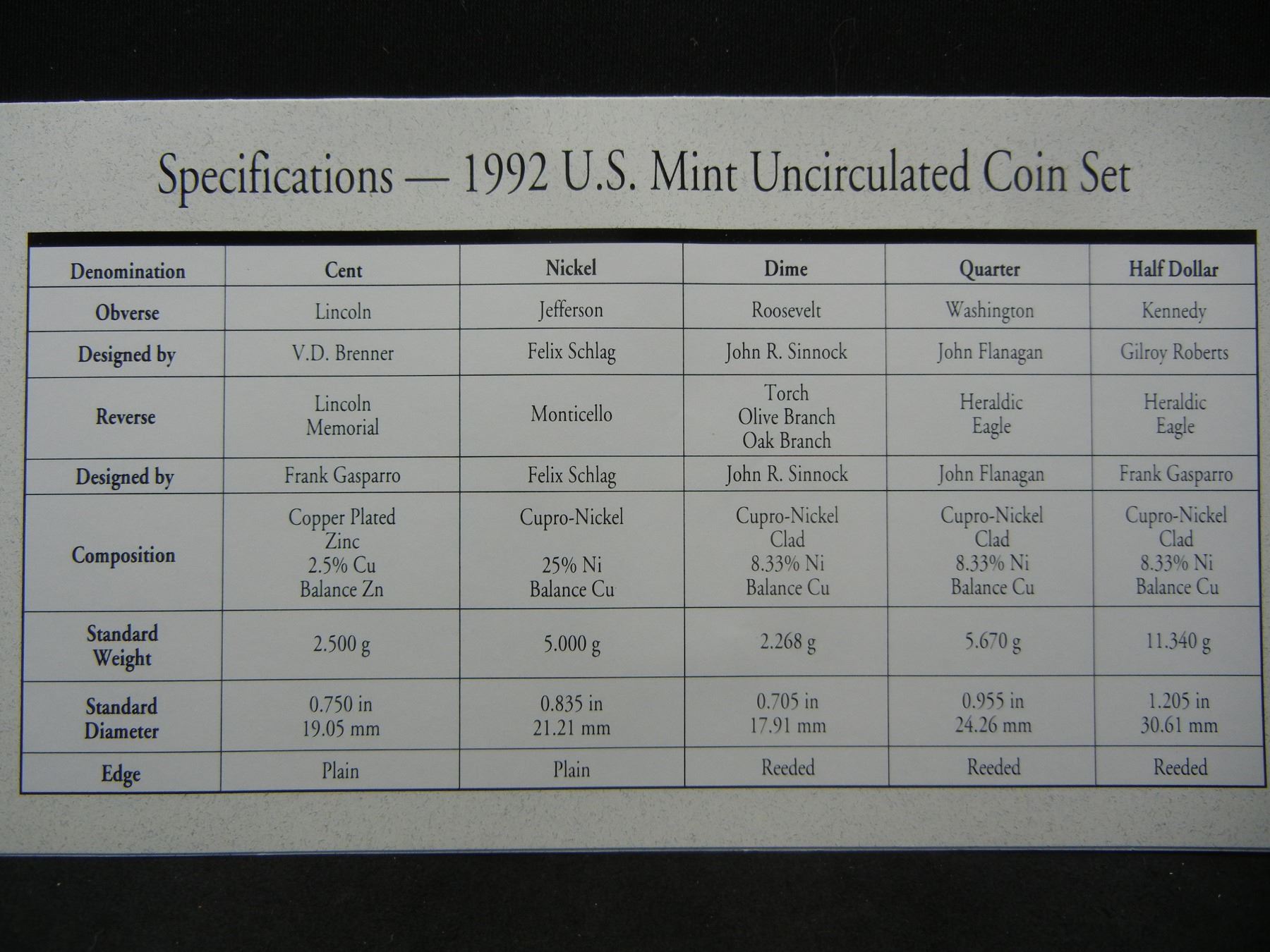 Specifications — 1992 U.S. Mint Uncirculated Coin Set

| Denomination | Cent | Nickel | Dime | Quarter | Half Dollar |
|---|---|---|---|---|---|
| Obverse | Lincoln | Jefferson | Roosevelt | Washington | Kennedy |
| Designed by | V.D. Brenner | Felix Schlag | John R. Sinnock | John Flanagan | Gilroy Roberts |
| Reverse | Lincoln Memorial | Monticello | Torch Olive Branch Oak Branch | Heraldic Eagle | Heraldic Eagle |
| Designed by | Frank Gasparro | Felix Schlag | John R. Sinnock | John Flanagan | Frank Gasparro |
| Composition | Copper Plated Zinc 2.5% Cu Balance Zn | Cupro-Nickel 25% Ni Balance Cu | Cupro-Nickel Clad 8.33% Ni Balance Cu | Cupro-Nickel Clad 8.33% Ni Balance Cu | Cupro-Nickel Clad 8.33% Ni Balance Cu |
| Standard Weight | 2.500 g | 5.000 g | 2.268 g | 5.670 g | 11.340 g |
| Standard Diameter | 0.750 in 19.05 mm | 0.835 in 21.21 mm | 0.705 in 17.91 mm | 0.955 in 24.26 mm | 1.205 in 30.61 mm |
| Edge | Plain | Plain | Reeded | Reeded | Reeded |